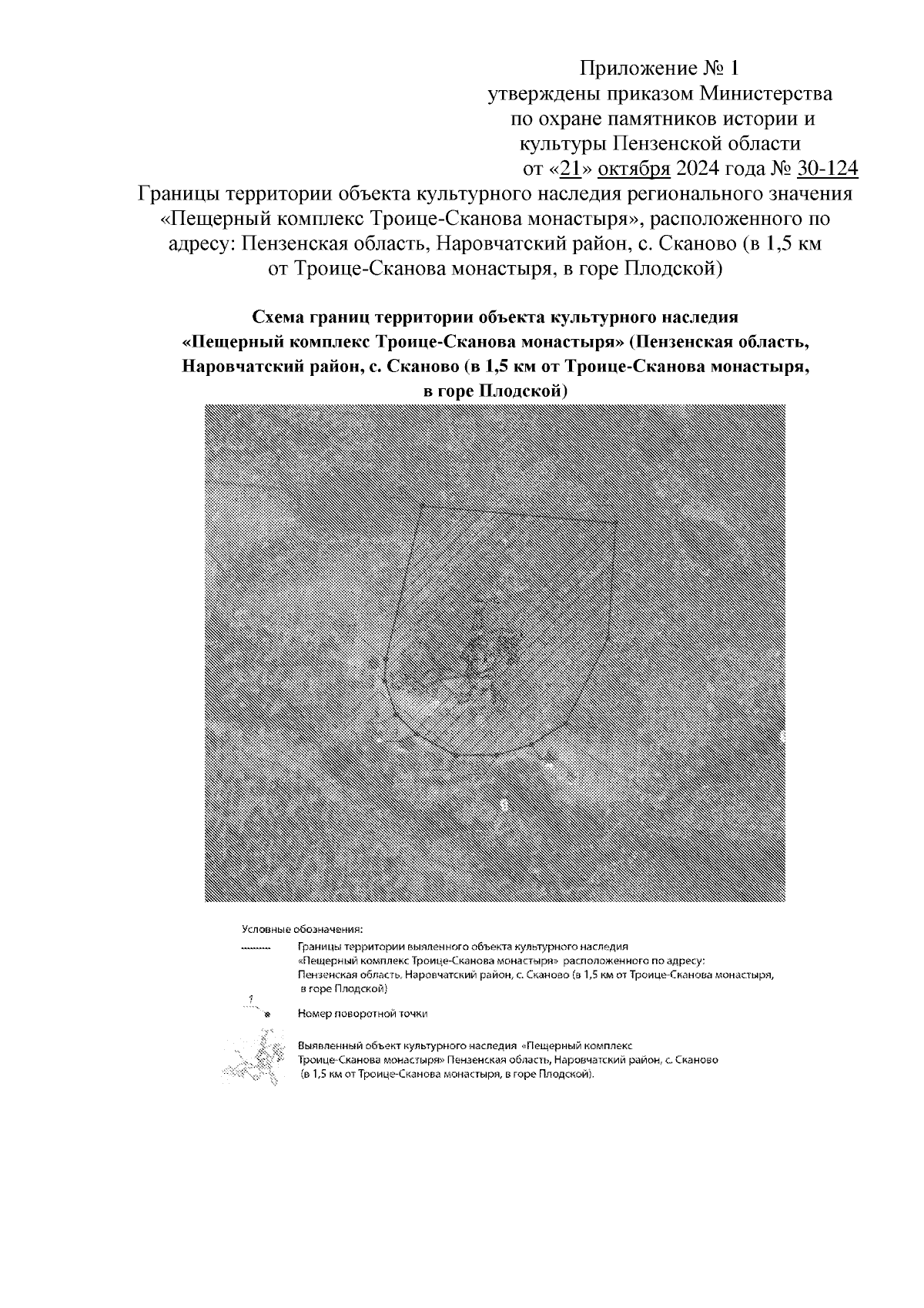 Приложение № 1
утверждены приказом Министерства
по охране памятников истории и
культуры Пензенской области
от «21» октября 2024 года № 30-124

Границы территории объекта культурного наследия регионального значения «Пещерный комплекс Троице-Сканова монастыря», расположенного по адресу: Пензенская область, Наровчатский район, с. Сканово (в 1,5 км от Троице-Сканова монастыря, в горе Плодской)

Схема границ территории объекта культурного наследия «Пещерный комплекс Троице-Сканова монастыря» (Пензенская область, Наровчатский район, с. Сканово (в 1,5 км от Троице-Сканова монастыря, в горе Плодской)

Условные обозначения:

Границы территории выяленного объекта культурного наследия «Пещерный комплекс Троице-Сканова монастыря» расположенного по адресу: Пензенская область, Наровчатский район, с. Сканово (в 1,5 км от Троице-Сканова монастыря, в горе Плодской)

1

Номер поворотной точки

Выявленный объект культурного наследия «Пещерный комплекс Троице-Сканова монастыря» Пензенская область, Наровчатский район, с. Сканово (в 1,5 км от Троице-Сканова монастыря, в горе Плодской).